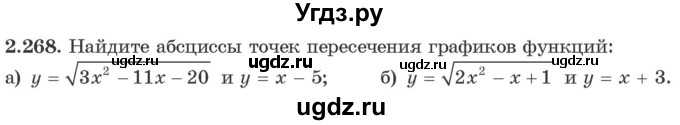 Угдз.ру

2.268. Найдите абсциссы точек пересечения графиков функций:
ugdz.ru ugdz.ru ugdz.ru ugdz.ru
а) $y = \sqrt{3x^2 - 11x - 20}$ и $y = x - 5$; б) $y = \sqrt{2x^2 - x + 1}$ и $y = x + 3$.

ugdz.ru